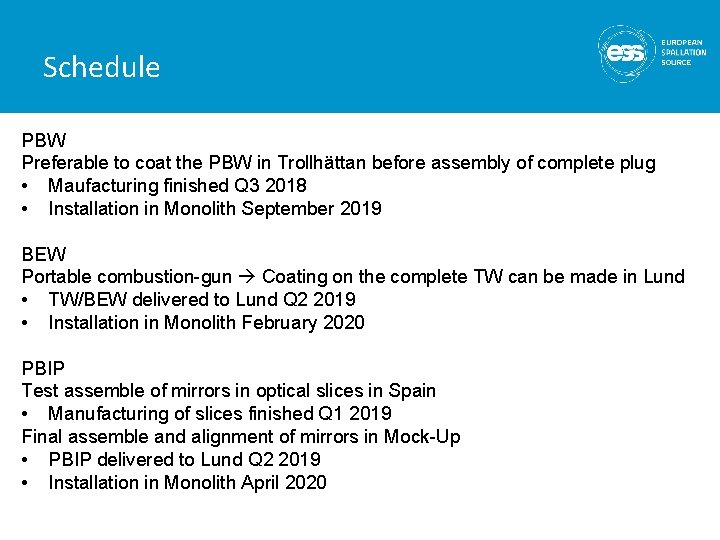 Schedule

ess EUROPEAN SPALLATION SOURCE

PBW
Preferable to coat the PBW in Trollhättan before assembly of complete plug
• Maufacturing finished Q3 2018
• Installation in Monolith September 2019

BEW
Portable combustion-gun → Coating on the complete TW can be made in Lund
• TW/BEW delivered to Lund Q2 2019
• Installation in Monolith February 2020

PBIP
Test assemble of mirrors in optical slices in Spain
• Manufacturing of slices finished Q1 2019
Final assemble and alignment of mirrors in Mock-Up
• PBIP delivered to Lund Q2 2019
• Installation in Monolith April 2020